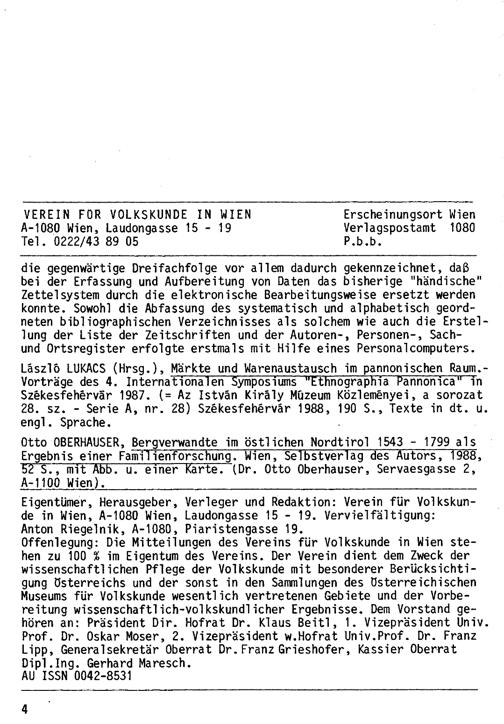 VEREIN FÜR VOLKSKUNDE IN WIEN
A-1080 Wien, Laudongasse 15 - 19
Tel. 0222/43 89 05

Erscheinungsort Wien
Verlagspostamt 1080
P.b.b.

die gegenwärtige Dreifachfolge vor allem dadurch gekennzeichnet, daß bei der Erfassung und Aufbereitung von Daten das bisherige "händische" Zettelsystem durch die elektronische Bearbeitungsweise ersetzt werden konnte. Sowohl die Abfassung des systematisch und alphabetisch geordneten bibliographischen Verzeichnisses als solchem wie auch die Erstellung der Liste der Zeitschriften und der Autoren-, Personen-, Sach- und Ortsregister erfolgte erstmals mit Hilfe eines Personalcomputers.

László LUKACS (Hrsg.), Märkte und Warenaustausch im pannonischen Raum.- Vorträge des 4. Internationalen Symposiums "Ethnographia Pannonica" in Székesfehérvár 1987. (= Az István Király Múzeum Közleményei, a sorozat 28. sz. - Serie A, nr. 28) Székesfehérvár 1988, 190 S., Texte in dt. u. engl. Sprache.

Otto OBERHAUSER, Bergverwandte im östlichen Nordtirol 1543 - 1799 als Ergebnis einer Familienforschung. Wien, Selbstverlag des Autors, 1988, 52 S., mit Abb. u. einer Karte. (Dr. Otto Oberhauser, Servaesgasse 2, A-1100 Wien).

Eigentümer, Herausgeber, Verleger und Redaktion: Verein für Volkskunde in Wien, A-1080 Wien, Laudongasse 15 - 19. Vervielfältigung: Anton Riegelnik, A-1080, Piaristengasse 19.
Offenlegung: Die Mitteilungen des Vereins für Volkskunde in Wien stehen zu 100 % im Eigentum des Vereins. Der Verein dient dem Zweck der wissenschaftlichen Pflege der Volkskunde mit besonderer Berücksichtigung Österreichs und der sonst in den Sammlungen des Österreichischen Museums für Volkskunde wesentlich vertretenen Gebiete und der Vorbereitung wissenschaftlich-volkskundlicher Ergebnisse. Dem Vorstand gehören an: Präsident Dir. Hofrat Dr. Klaus Beitl, 1. Vizepräsident Univ. Prof. Dr. Oskar Moser, 2. Vizepräsident w.Hofrat Univ.Prof. Dr. Franz Lipp, Generalsekretär Oberrat Dr.Franz Grieshofer, Kassier Oberrat Dipl.Ing. Gerhard Maresch.
AU ISSN 0042-8531

4